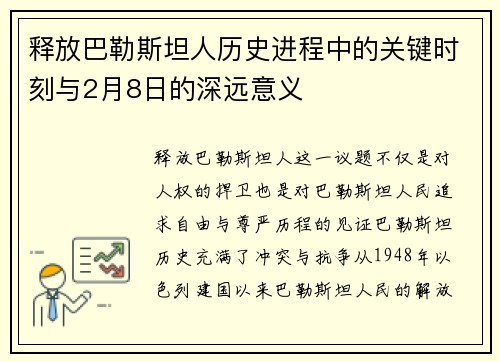 释放巴勒斯坦人历史进程中的关键时刻与2月8日的深远意义

释放巴勒斯坦人这一议题不仅是对人权的捍卫也是对巴勒斯坦人民追求自由与尊严历程的见证巴勒斯坦历史充满了冲突与抗争从1948年以色列建国以来巴勒斯坦人民的解放